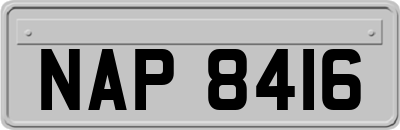 NAP 8416